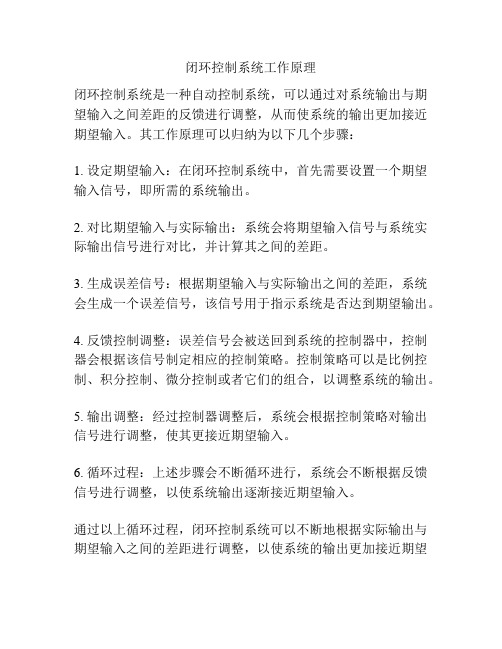 闭环控制系统工作原理

闭环控制系统是一种自动控制系统，可以通过对系统输出与期望输入之间差距的反馈进行调整，从而使系统的输出更加接近期望输入。其工作原理可以归纳为以下几个步骤：

1. 设定期望输入：在闭环控制系统中，首先需要设置一个期望输入信号，即所需的系统输出。

2. 对比期望输入与实际输出：系统会将期望输入信号与系统实际输出信号进行对比，并计算其之间的差距。

3. 生成误差信号：根据期望输入与实际输出之间的差距，系统会生成一个误差信号，该信号用于指示系统是否达到期望输出。

4. 反馈控制调整：误差信号会被送回到系统的控制器中，控制器会根据该信号制定相应的控制策略。控制策略可以是比例控制、积分控制、微分控制或者它们的组合，以调整系统的输出。

5. 输出调整：经过控制器调整后，系统会根据控制策略对输出信号进行调整，使其更接近期望输入。

6. 循环过程：上述步骤会不断循环进行，系统会不断根据反馈信号进行调整，以使系统输出逐渐接近期望输入。

通过以上循环过程，闭环控制系统可以不断地根据实际输出与期望输入之间的差距进行调整，以使系统的输出更加接近期望